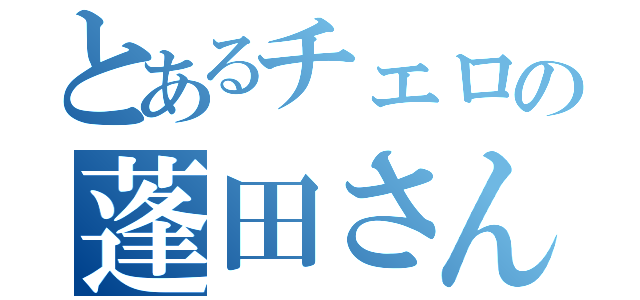 とあるチェロの
蓬田さん